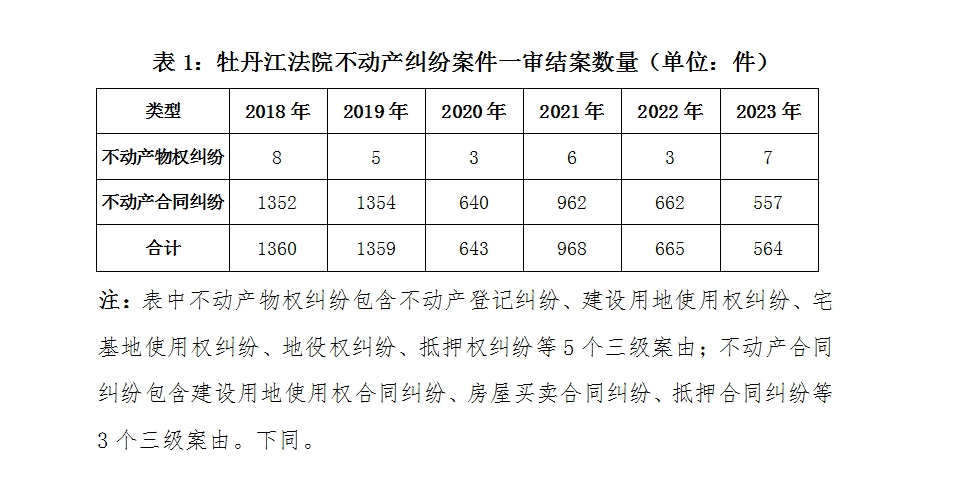 表 1：牡丹江法院不动产纠纷案件一审结案数量（单位：件）

| 类型 | 2018 年 | 2019 年 | 2020 年 | 2021 年 | 2022 年 | 2023 年 |
|---|---|---|---|---|---|---|
| 不动产物权纠纷 | 8 | 5 | 3 | 6 | 3 | 7 |
| 不动产合同纠纷 | 1352 | 1354 | 640 | 962 | 662 | 557 |
| 合计 | 1360 | 1359 | 643 | 968 | 665 | 564 |

注：表中不动产物权纠纷包含不动产登记纠纷、建设用地使用权纠纷、宅基地使用权纠纷、地役权纠纷、抵押权纠纷等 5 个三级案由；不动产合同纠纷包含建设用地使用权合同纠纷、房屋买卖合同纠纷、抵押合同纠纷等 3 个三级案由。下同。